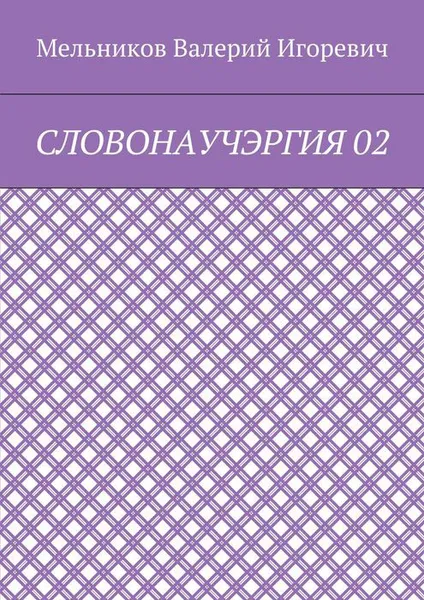 Мельников Валерий Игоревич

СЛОВОНАУЧЭРГИЯ 02